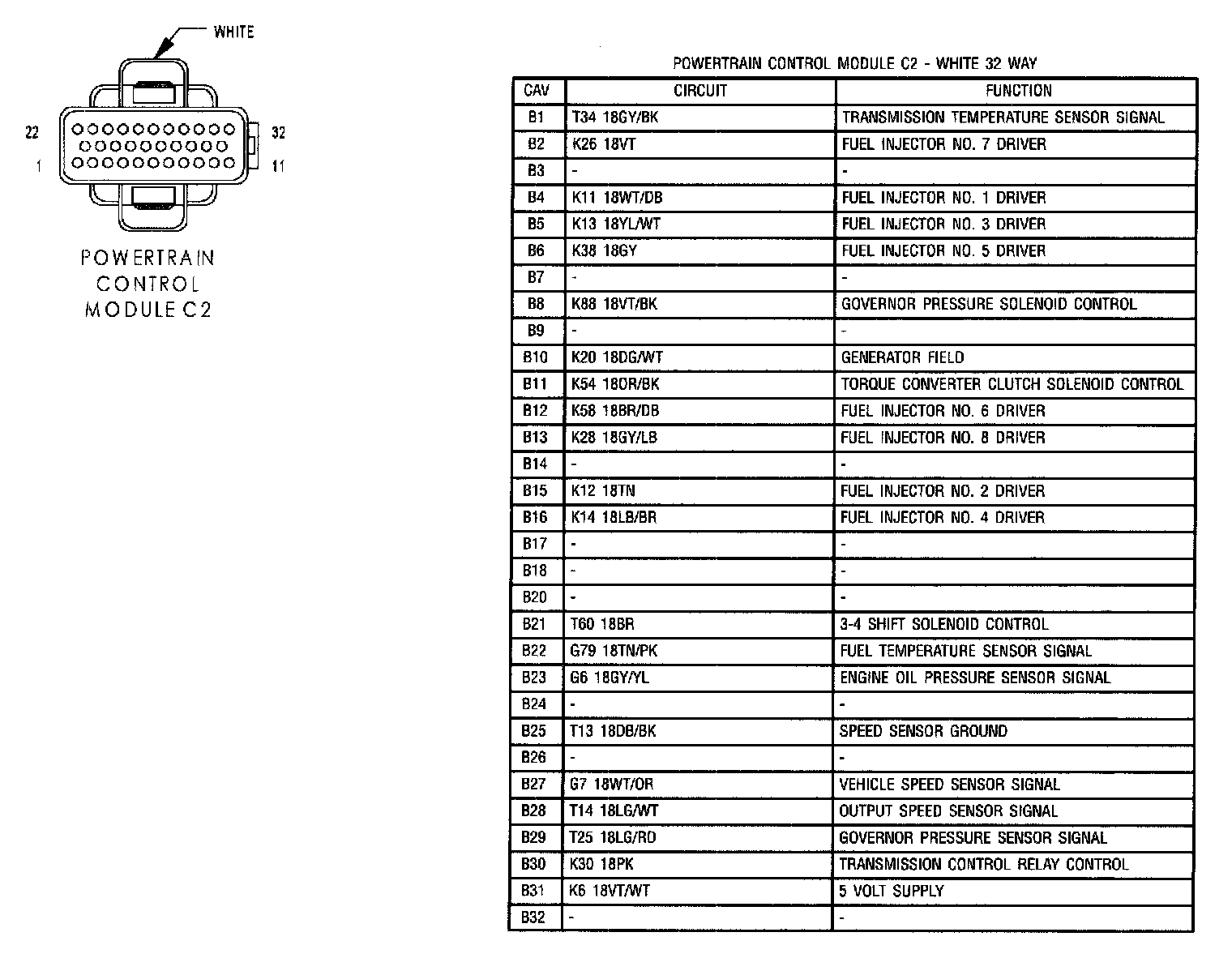 WHITE

22
32
1
11

POWERTRAIN CONTROL MODULE C2

POWERTRAIN CONTROL MODULE C2 - WHITE 32 WAY

| CAV | CIRCUIT | FUNCTION |
|---|---|---|
| B1 | T34 18GY/BK | TRANSMISSION TEMPERATURE SENSOR SIGNAL |
| B2 | K26 18VT | FUEL INJECTOR NO. 7 DRIVER |
| B3 | - | - |
| B4 | K11 18WT/DB | FUEL INJECTOR NO. 1 DRIVER |
| B5 | K13 18YL/WT | FUEL INJECTOR NO. 3 DRIVER |
| B6 | K38 18GY | FUEL INJECTOR NO. 5 DRIVER |
| B7 | - | - |
| B8 | K88 18VT/BK | GOVERNOR PRESSURE SOLENOID CONTROL |
| B9 | - | - |
| B10 | K20 18DG/WT | GENERATOR FIELD |
| B11 | K54 18OR/BK | TORQUE CONVERTER CLUTCH SOLENOID CONTROL |
| B12 | K58 18BR/DB | FUEL INJECTOR NO. 6 DRIVER |
| B13 | K28 18GY/LB | FUEL INJECTOR NO. 8 DRIVER |
| B14 | - | - |
| B15 | K12 18TN | FUEL INJECTOR NO. 2 DRIVER |
| B16 | K14 18LB/BR | FUEL INJECTOR NO. 4 DRIVER |
| B17 | - | - |
| B18 | - | - |
| B20 | - | - |
| B21 | T60 18BR | 3-4 SHIFT SOLENOID CONTROL |
| B22 | G79 18TN/PK | FUEL TEMPERATURE SENSOR SIGNAL |
| B23 | G6 18GY/YL | ENGINE OIL PRESSURE SENSOR SIGNAL |
| B24 | - | - |
| B25 | T13 18DB/BK | SPEED SENSOR GROUND |
| B26 | - | - |
| B27 | G7 18WT/OR | VEHICLE SPEED SENSOR SIGNAL |
| B28 | T14 18LG/WT | OUTPUT SPEED SENSOR SIGNAL |
| B29 | T25 18LG/RD | GOVERNOR PRESSURE SENSOR SIGNAL |
| B30 | K30 18PK | TRANSMISSION CONTROL RELAY CONTROL |
| B31 | K6 18VT/WT | 5 VOLT SUPPLY |
| B32 | - | - |